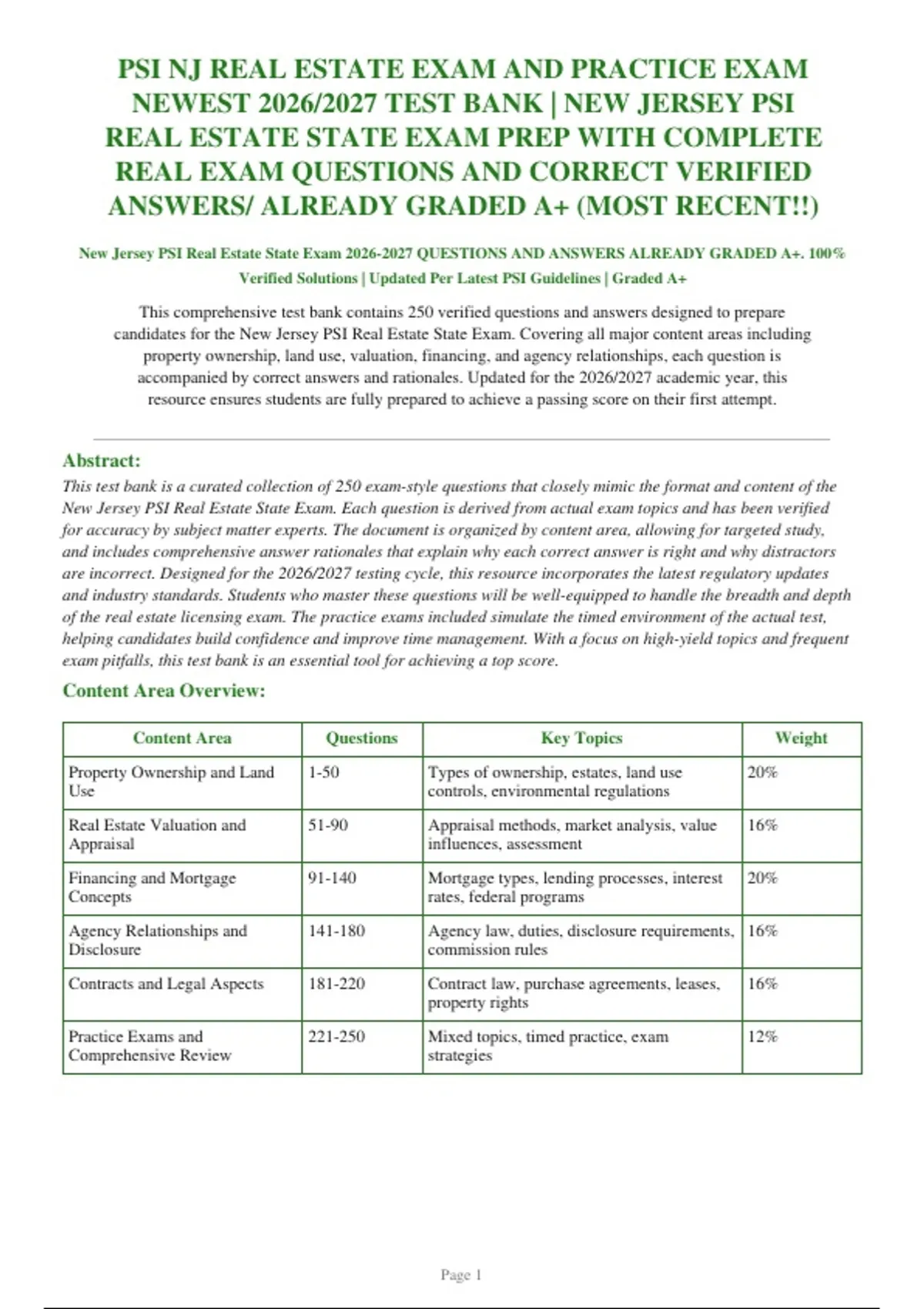 PSI NJ REAL ESTATE EXAM AND PRACTICE EXAM NEWEST 2026/2027 TEST BANK | NEW JERSEY PSI REAL ESTATE STATE EXAM PREP WITH COMPLETE REAL EXAM QUESTIONS AND CORRECT VERIFIED ANSWERS/ ALREADY GRADED A+ (MOST RECENT!!)

New Jersey PSI Real Estate State Exam 2026-2027 QUESTIONS AND ANSWERS ALREADY GRADED A+. 100% Verified Solutions | Updated Per Latest PSI Guidelines | Graded A+

This comprehensive test bank contains 250 verified questions and answers designed to prepare candidates for the New Jersey PSI Real Estate State Exam. Covering all major content areas including property ownership, land use, valuation, financing, and agency relationships, each question is accompanied by correct answers and rationales. Updated for the 2026/2027 academic year, this resource ensures students are fully prepared to achieve a passing score on their first attempt.

Abstract:
This test bank is a curated collection of 250 exam-style questions that closely mimic the format and content of the New Jersey PSI Real Estate State Exam. Each question is derived from actual exam topics and has been verified for accuracy by subject matter experts. The document is organized by content area, allowing for targeted study, and includes comprehensive answer rationales that explain why each correct answer is right and why distractors are incorrect. Designed for the 2026/2027 testing cycle, this resource incorporates the latest regulatory updates and industry standards. Students who master these questions will be well-equipped to handle the breadth and depth of the real estate licensing exam. The practice exams included simulate the timed environment of the actual test, helping candidates build confidence and improve time management. With a focus on high-yield topics and frequent exam pitfalls, this test bank is an essential tool for achieving a top score.

Content Area Overview:

| Content Area | Questions | Key Topics | Weight |
|---|---|---|---|
| Property Ownership and Land Use | 1-50 | Types of ownership, estates, land use controls, environmental regulations | 20% |
| Real Estate Valuation and Appraisal | 51-90 | Appraisal methods, market analysis, value influences, assessment | 16% |
| Financing and Mortgage Concepts | 91-140 | Mortgage types, lending processes, interest rates, federal programs | 20% |
| Agency Relationships and Disclosure | 141-180 | Agency law, duties, disclosure requirements, commission rules | 16% |
| Contracts and Legal Aspects | 181-220 | Contract law, purchase agreements, leases, property rights | 16% |
| Practice Exams and Comprehensive Review | 221-250 | Mixed topics, timed practice, exam strategies | 12% |

Page 1